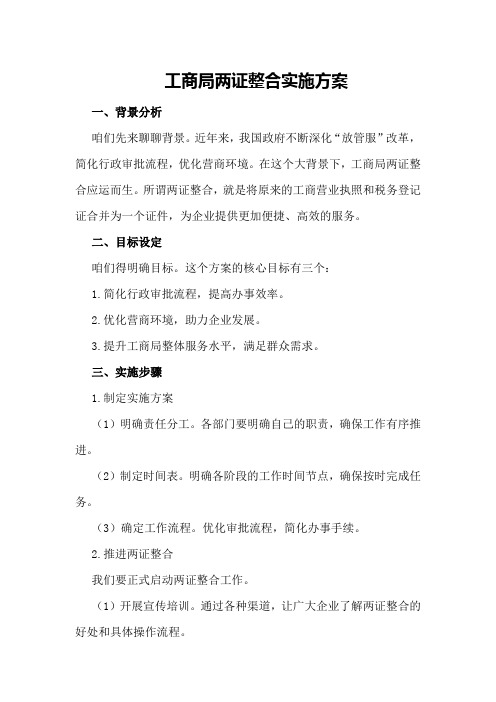 工商局两证整合实施方案

一、背景分析

咱们先来聊聊背景。近年来，我国政府不断深化“放管服”改革，简化行政审批流程，优化营商环境。在这个大背景下，工商局两证整合应运而生。所谓两证整合，就是将原来的工商营业执照和税务登记证合并为一个证件，为企业提供更加便捷、高效的服务。

二、目标设定

咱们得明确目标。这个方案的核心目标有三个：

1.简化行政审批流程，提高办事效率。

2.优化营商环境，助力企业发展。

3.提升工商局整体服务水平，满足群众需求。

三、实施步骤

1.制定实施方案

（1）明确责任分工。各部门要明确自己的职责，确保工作有序推进。

（2）制定时间表。明确各阶段的工作时间节点，确保按时完成任务。

（3）确定工作流程。优化审批流程，简化办事手续。

2.推进两证整合

我们要正式启动两证整合工作。

（1）开展宣传培训。通过各种渠道，让广大企业了解两证整合的好处和具体操作流程。